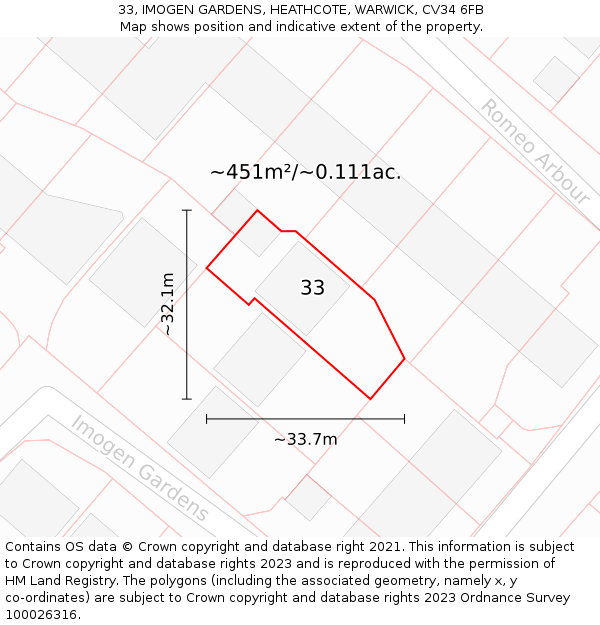 33, IMOGEN GARDENS, HEATHCOTE, WARWICK, CV34 6FB
Map shows position and indicative extent of the property.

Romeo Arbour

~451m²/~0.111ac.

~32.1m

33

~33.7m

Imogen Gardens

Contains OS data © Crown copyright and database right 2021. This information is subject to Crown copyright and database rights 2023 and is reproduced with the permission of HM Land Registry. The polygons (including the associated geometry, namely x, y co-ordinates) are subject to Crown copyright and database rights 2023 Ordnance Survey 100026316.